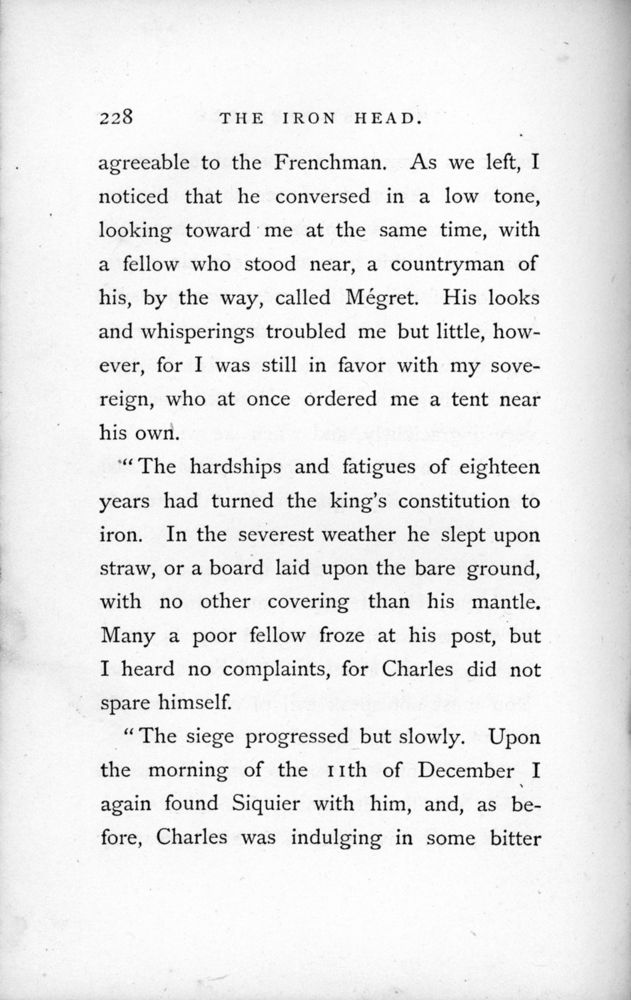 228 THE IRON HEAD.

agreeable to the Frenchman. As we left, I noticed that he conversed in a low tone, looking toward me at the same time, with a fellow who stood near, a countryman of his, by the way, called Mégret. His looks and whisperings troubled me but little, however, for I was still in favor with my sovereign, who at once ordered me a tent near his own.

"The hardships and fatigues of eighteen years had turned the king's constitution to iron. In the severest weather he slept upon straw, or a board laid upon the bare ground, with no other covering than his mantle. Many a poor fellow froze at his post, but I heard no complaints, for Charles did not spare himself.

"The siege progressed but slowly. Upon the morning of the 11th of December I again found Siquier with him, and, as before, Charles was indulging in some bitter